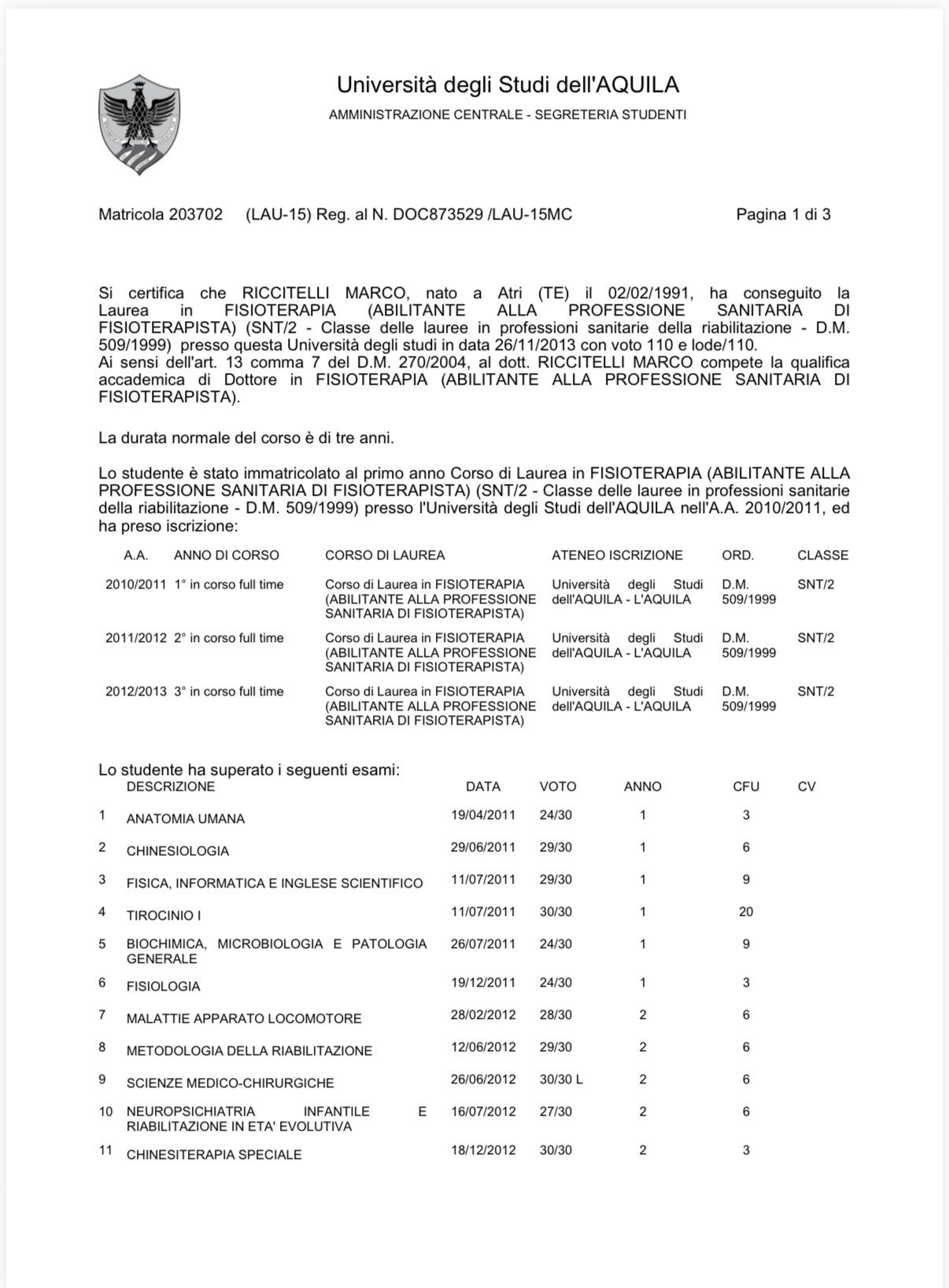 Università degli Studi dell'AQUILA
AMMINISTRAZIONE CENTRALE - SEGRETERIA STUDENTI

Matricola 203702 (LAU-15) Reg. al N. DOC873529 /LAU-15MC Pagina 1 di 3

Si certifica che RICCITELLI MARCO, nato a Atri (TE) il 02/02/1991, ha conseguito la Laurea in FISIOTERAPIA (ABILITANTE ALLA PROFESSIONE SANITARIA DI FISIOTERAPISTA) (SNT/2 - Classe delle lauree in professioni sanitarie della riabilitazione - D.M. 509/1999) presso questa Università degli studi in data 26/11/2013 con voto 110 e lode/110.
Ai sensi dell'art. 13 comma 7 del D.M. 270/2004, al dott. RICCITELLI MARCO compete la qualifica accademica di Dottore in FISIOTERAPIA (ABILITANTE ALLA PROFESSIONE SANITARIA DI FISIOTERAPISTA).

La durata normale del corso è di tre anni.

Lo studente è stato immatricolato al primo anno Corso di Laurea in FISIOTERAPIA (ABILITANTE ALLA PROFESSIONE SANITARIA DI FISIOTERAPISTA) (SNT/2 - Classe delle lauree in professioni sanitarie della riabilitazione - D.M. 509/1999) presso l'Università degli Studi dell'AQUILA nell'A.A. 2010/2011, ed ha preso iscrizione:

| A.A. | ANNO DI CORSO | CORSO DI LAUREA | ATENEO ISCRIZIONE | ORD. | CLASSE |
|---|---|---|---|---|---|
| 2010/2011 | 1° in corso full time | Corso di Laurea in FISIOTERAPIA (ABILITANTE ALLA PROFESSIONE SANITARIA DI FISIOTERAPISTA) | Università degli Studi dell'AQUILA - L'AQUILA | D.M. 509/1999 | SNT/2 |
| 2011/2012 | 2° in corso full time | Corso di Laurea in FISIOTERAPIA (ABILITANTE ALLA PROFESSIONE SANITARIA DI FISIOTERAPISTA) | Università degli Studi dell'AQUILA - L'AQUILA | D.M. 509/1999 | SNT/2 |
| 2012/2013 | 3° in corso full time | Corso di Laurea in FISIOTERAPIA (ABILITANTE ALLA PROFESSIONE SANITARIA DI FISIOTERAPISTA) | Università degli Studi dell'AQUILA - L'AQUILA | D.M. 509/1999 | SNT/2 |

Lo studente ha superato i seguenti esami:

| | DESCRIZIONE | DATA | VOTO | ANNO | CFU | CV |
|---|---|---|---|---|---|---|
| 1 | ANATOMIA UMANA | 19/04/2011 | 24/30 | 1 | 3 | |
| 2 | CHINESIOLOGIA | 29/06/2011 | 29/30 | 1 | 6 | |
| 3 | FISICA, INFORMATICA E INGLESE SCIENTIFICO | 11/07/2011 | 29/30 | 1 | 9 | |
| 4 | TIROCINIO I | 11/07/2011 | 30/30 | 1 | 20 | |
| 5 | BIOCHIMICA, MICROBIOLOGIA E PATOLOGIA GENERALE | 26/07/2011 | 24/30 | 1 | 9 | |
| 6 | FISIOLOGIA | 19/12/2011 | 24/30 | 1 | 3 | |
| 7 | MALATTIE APPARATO LOCOMOTORE | 28/02/2012 | 28/30 | 2 | 6 | |
| 8 | METODOLOGIA DELLA RIABILITAZIONE | 12/06/2012 | 29/30 | 2 | 6 | |
| 9 | SCIENZE MEDICO-CHIRURGICHE | 26/06/2012 | 30/30 L | 2 | 6 | |
| 10 | NEUROPSICHIATRIA INFANTILE E RIABILITAZIONE IN ETA' EVOLUTIVA | 16/07/2012 | 27/30 | 2 | 6 | |
| 11 | CHINESITERAPIA SPECIALE | 18/12/2012 | 30/30 | 2 | 3 | |